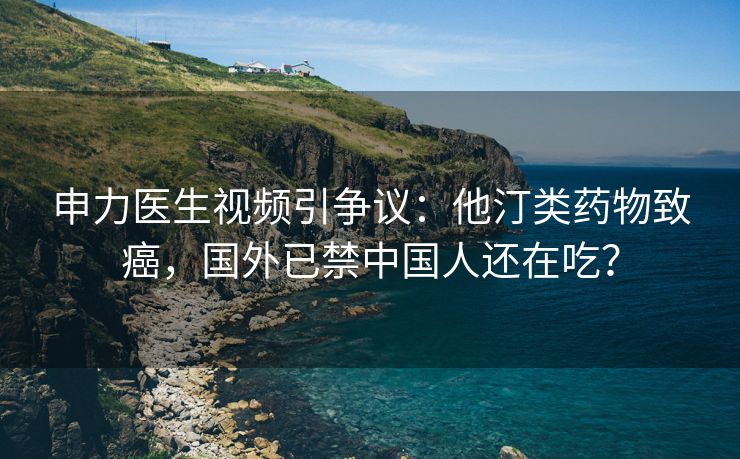 申力医生视频引争议：他汀类药物致癌，国外已禁中国人还在吃？